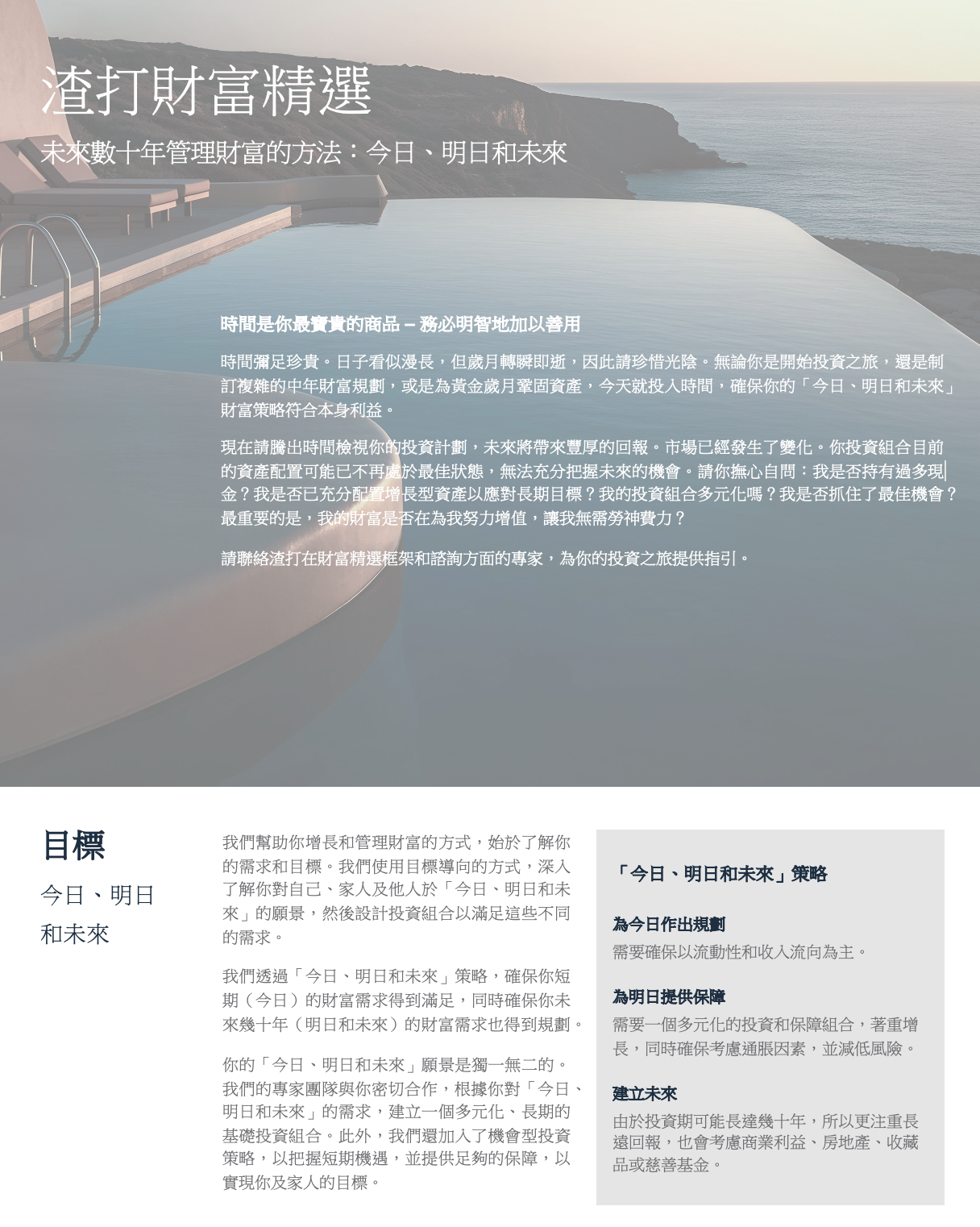 渣打財富精選

未來數十年管理財富的方法：今日、明日和未來

時間是你最寶貴的商品 – 務必明智地加以善用

時間彌足珍貴。日子看似漫長，但歲月轉瞬即逝，因此請珍惜光陰。無論你是開始投資之旅，還是制訂複雜的中年財富規劃，或是為黃金歲月鞏固資產，今天就投入時間，確保你的「今日、明日和未來」財富策略符合本身利益。

現在請騰出時間檢視你的投資計劃，未來將帶來豐厚的回報。市場已經發生了變化。你投資組合目前的資產配置可能已不再處於最佳狀態，無法充分把握未來的機會。請你撫心自問：我是否持有過多現金？我是否已充分配置增長型資產以應對長期目標？我的投資組合多元化嗎？我是否抓住了最佳機會？最重要的是，我的財富是否在為我努力增值，讓我無需勞神費力？

請聯絡渣打在財富精選框架和諮詢方面的專家，為你的投資之旅提供指引。

目標

今日、明日和未來

我們幫助你增長和管理財富的方式，始於了解你的需求和目標。我們使用目標導向的方式，深入了解你對自己、家人及他人於「今日、明日和未來」的願景，然後設計投資組合以滿足這些不同的需求。

我們透過「今日、明日和未來」策略，確保你短期（今日）的財富需求得到滿足，同時確保你未來幾十年（明日和未來）的財富需求也得到規劃。

你的「今日、明日和未來」願景是獨一無二的。我們的專家團隊與你密切合作，根據你對「今日、明日和未來」的需求，建立一個多元化、長期的基礎投資組合。此外，我們還加入了機會型投資策略，以把握短期機遇，並提供足夠的保障，以實現你及家人的目標。

「今日、明日和未來」策略

為今日作出規劃
需要確保以流動性和收入流向為主。

為明日提供保障
需要一個多元化的投資和保障組合，著重增長，同時確保考慮通脹因素，並減低風險。

建立未來
由於投資期可能長達幾十年，所以更注重長遠回報，也會考慮商業利益、房地產、收藏品或慈善基金。